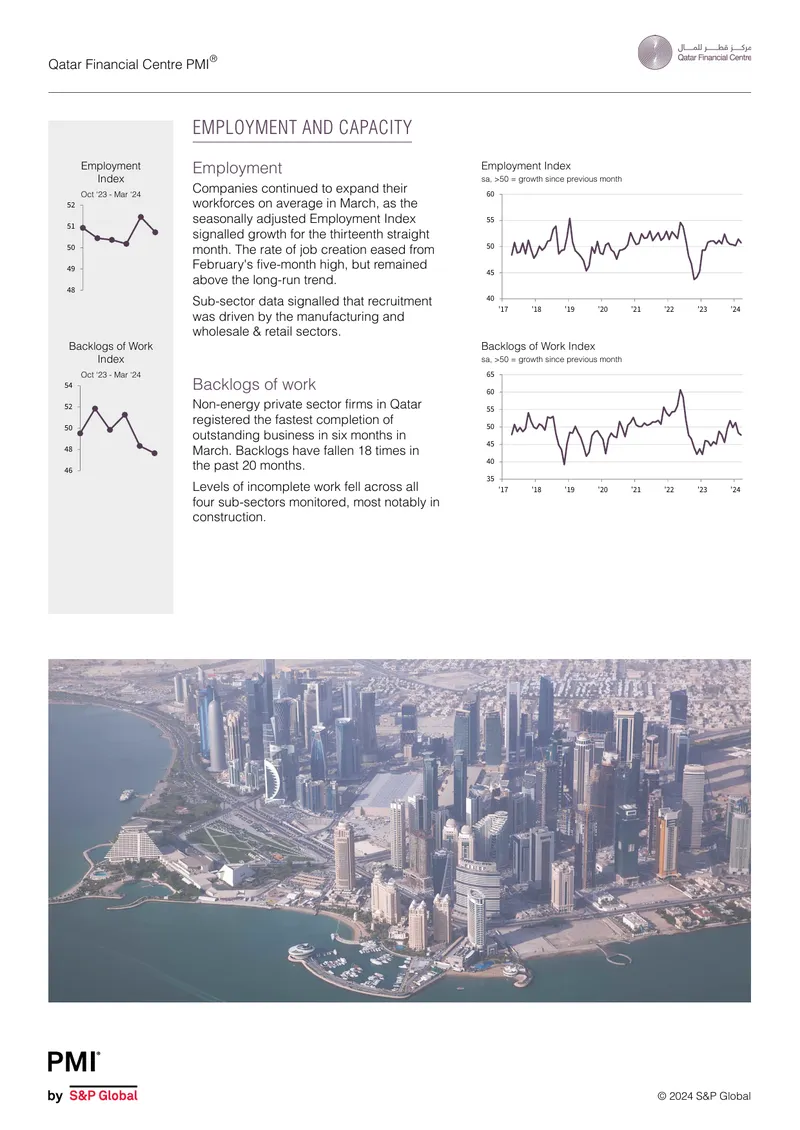 Qatar Financial Centre PMI®

مركز قطر للمال
Qatar Financial Centre

EMPLOYMENT AND CAPACITY

Employment Index
Oct '23 - Mar '24
52
51
50
49
48

Backlogs of Work Index
Oct '23 - Mar '24
54
52
50
48
46

Employment

Companies continued to expand their workforces on average in March, as the seasonally adjusted Employment Index signalled growth for the thirteenth straight month. The rate of job creation eased from February's five-month high, but remained above the long-run trend.

Sub-sector data signalled that recruitment was driven by the manufacturing and wholesale & retail sectors.

Backlogs of work

Non-energy private sector firms in Qatar registered the fastest completion of outstanding business in six months in March. Backlogs have fallen 18 times in the past 20 months.

Levels of incomplete work fell across all four sub-sectors monitored, most notably in construction.

Employment Index
sa, >50 = growth since previous month
60
55
50
45
40
'17 '18 '19 '20 '21 '22 '23 '24

Backlogs of Work Index
sa, >50 = growth since previous month
65
60
55
50
45
40
35
'17 '18 '19 '20 '21 '22 '23 '24

PMI®
by S&P Global

© 2024 S&P Global